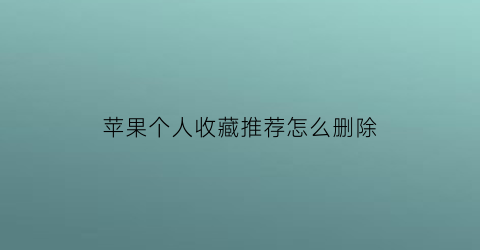 苹果个人收藏推荐怎么删除